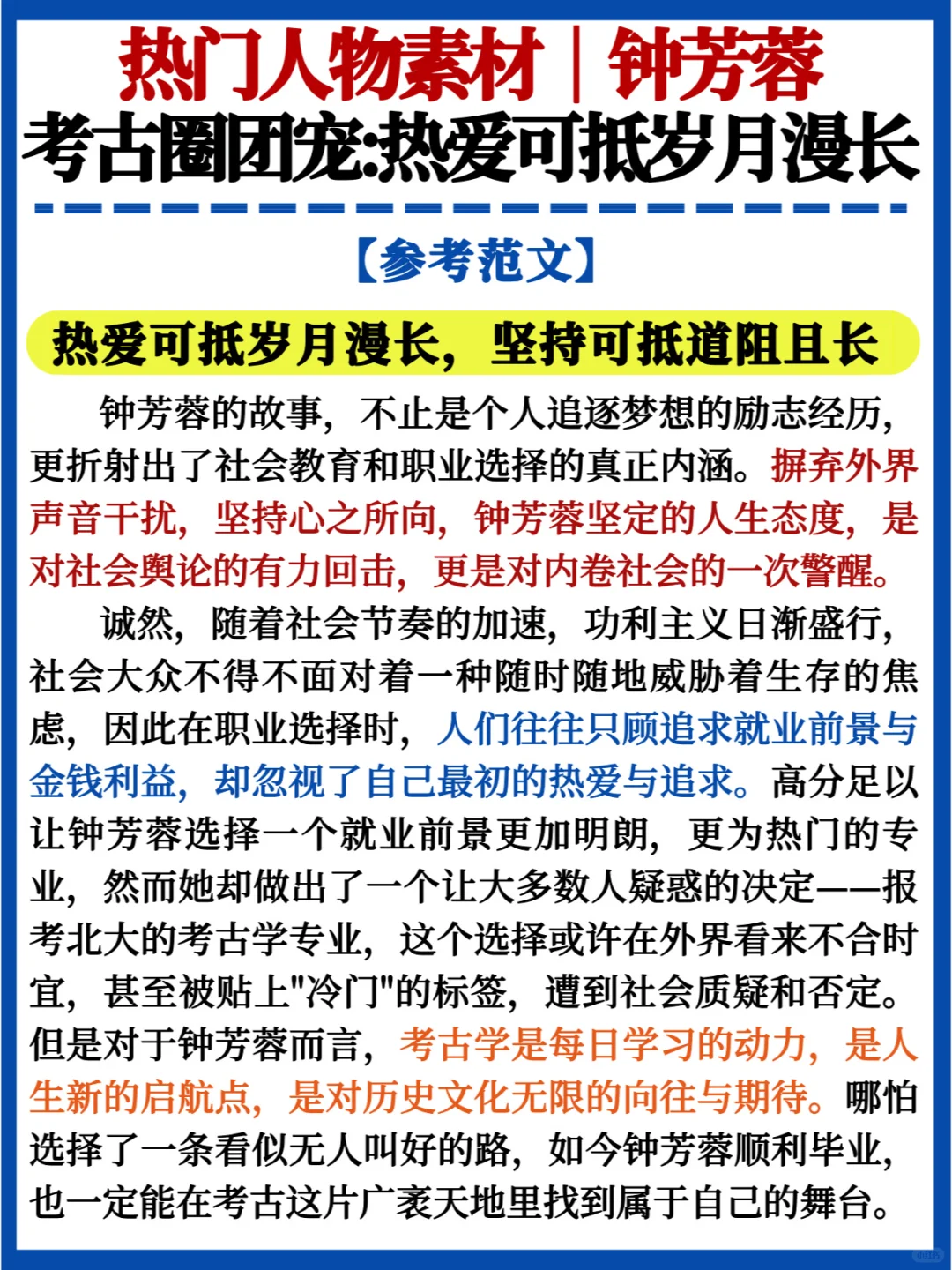 热门人物素材｜钟芳蓉
考古圈团宠:热爱可抵岁月漫长

【参考范文】

热爱可抵岁月漫长，坚持可抵道阻且长

钟芳蓉的故事，不止是个人追逐梦想的励志经历，更折射出了社会教育和职业选择的真正内涵。摒弃外界声音干扰，坚持心之所向，钟芳蓉坚定的人生态度，是对社会舆论的有力回击，更是对内卷社会的一次警醒。

诚然，随着社会节奏的加速，功利主义日渐盛行，社会大众不得不面对着一种随时随地威胁着生存的焦虑，因此在职业选择时，人们往往只顾追求就业前景与金钱利益，却忽视了自己最初的热爱与追求。高分足以让钟芳蓉选择一个就业前景更加明朗，更为热门的专业，然而她却做出了一个让大多数人疑惑的决定——报考北大的考古学专业，这个选择或许在外界看来不合时宜，甚至被贴上"冷门"的标签，遭到社会质疑和否定。但是对于钟芳蓉而言，考古学是每日学习的动力，是人生新的启航点，是对历史文化无限的向往与期待。哪怕选择了一条看似无人叫好的路，如今钟芳蓉顺利毕业，也一定能在考古这片广袤天地里找到属于自己的舞台。